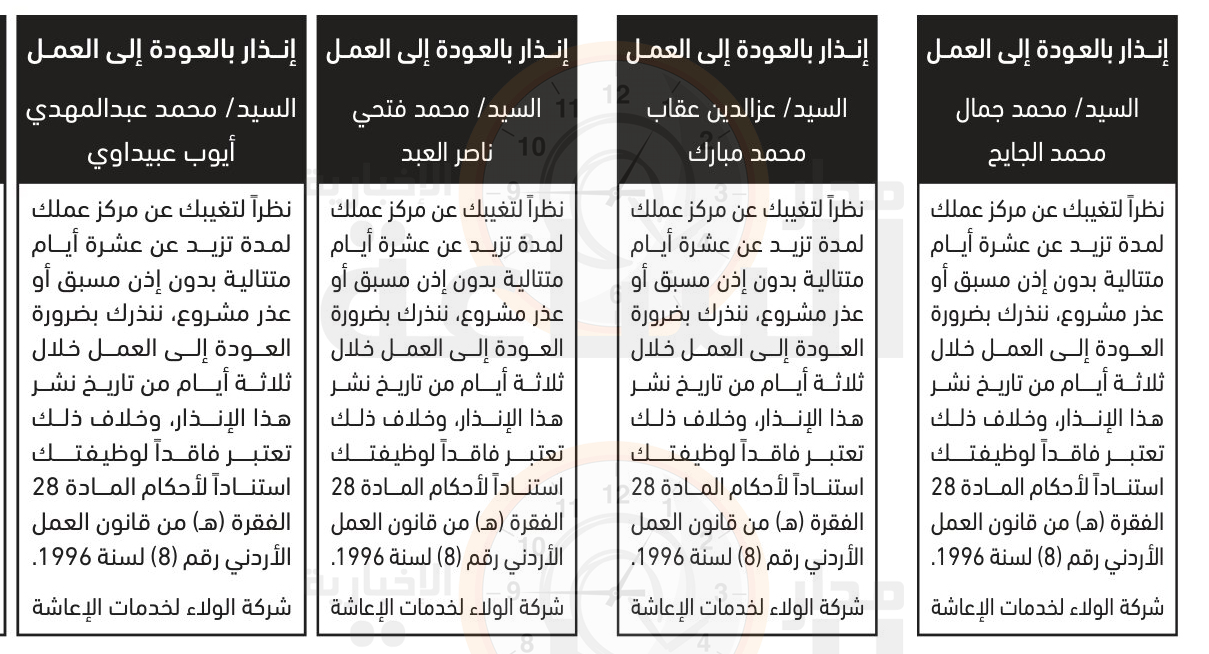 إنذار بالعودة إلى العمل

السيد/ محمد جمال
محمد الجايح

نظراً لتغيبك عن مركز عملك لمدة تزيد عن عشرة أيام متتالية بدون إذن مسبق أو عذر مشروع، ننذرك بضرورة العودة إلى العمل خلال ثلاثة أيام من تاريخ نشر هذا الإنذار، وخلاف ذلك تعتبر فاقداً لوظيفتك استناداً لأحكام المادة 28 الفقرة (هـ) من قانون العمل الأردني رقم (8) لسنة 1996.

شركة الولاء لخدمات الإعاشة

إنذار بالعودة إلى العمل

السيد/ عزالدين عقاب
محمد مبارك

نظراً لتغيبك عن مركز عملك لمدة تزيد عن عشرة أيام متتالية بدون إذن مسبق أو عذر مشروع، ننذرك بضرورة العودة إلى العمل خلال ثلاثة أيام من تاريخ نشر هذا الإنذار، وخلاف ذلك تعتبر فاقداً لوظيفتك استناداً لأحكام المادة 28 الفقرة (هـ) من قانون العمل الأردني رقم (8) لسنة 1996.

شركة الولاء لخدمات الإعاشة

إنذار بالعودة إلى العمل

السيد/ محمد فتحي
ناصر العبد

نظراً لتغيبك عن مركز عملك لمدة تزيد عن عشرة أيام متتالية بدون إذن مسبق أو عذر مشروع، ننذرك بضرورة العودة إلى العمل خلال ثلاثة أيام من تاريخ نشر هذا الإنذار، وخلاف ذلك تعتبر فاقداً لوظيفتك استناداً لأحكام المادة 28 الفقرة (هـ) من قانون العمل الأردني رقم (8) لسنة 1996.

شركة الولاء لخدمات الإعاشة

إنذار بالعودة إلى العمل

السيد/ محمد عبدالمهدي
أيوب عبيداوي

نظراً لتغيبك عن مركز عملك لمدة تزيد عن عشرة أيام متتالية بدون إذن مسبق أو عذر مشروع، ننذرك بضرورة العودة إلى العمل خلال ثلاثة أيام من تاريخ نشر هذا الإنذار، وخلاف ذلك تعتبر فاقداً لوظيفتك استناداً لأحكام المادة 28 الفقرة (هـ) من قانون العمل الأردني رقم (8) لسنة 1996.

شركة الولاء لخدمات الإعاشة